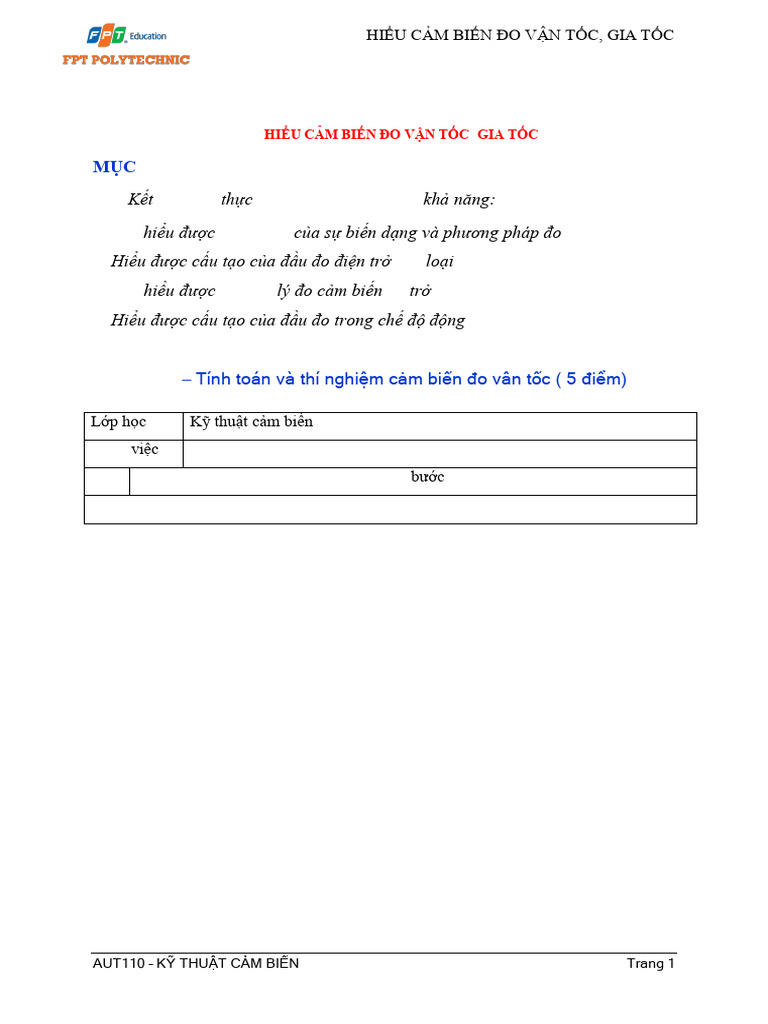 FPT Education
FPT POLYTECHNIC

HIỂU CẢM BIẾN ĐO VẬN TỐC, GIA TỐC

HIỂU CẢM BIẾN ĐO VẬN TỐC GIA TỐC

MỤC

Kết thực khả năng:

hiểu được của sự biến dạng và phương pháp đo

Hiểu được cấu tạo của đầu đo điện trở loại

hiểu được lý đo cảm biến trở

Hiểu được cấu tạo của đầu đo trong chế độ động

– Tính toán và thí nghiệm cảm biến đo vân tốc ( 5 điểm)

| Lớp học | Kỹ thuật cảm biến |
|---|---|
| việc | |
| | bước |
| | |

AUT110 - KỸ THUẬT CẢM BIẾN

Trang 1